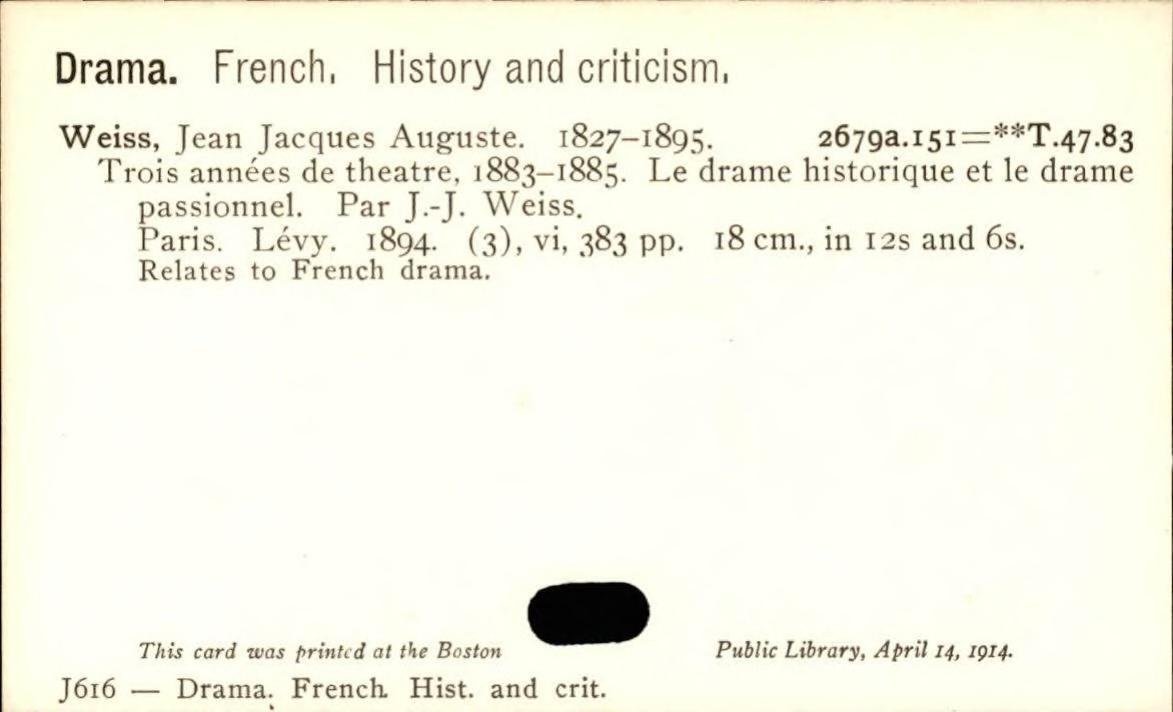 Drama. French. History and criticism.

Weiss, Jean Jacques Auguste. 1827–1895. 2679a.151=**T.47.83
Trois années de theatre, 1883–1885. Le drame historique et le drame passionnel. Par J.-J. Weiss.
Paris. Lévy. 1894. (3), vi, 383 pp. 18 cm., in 12s and 6s.
Relates to French drama.

This card was printed at the Boston Public Library, April 14, 1914.

J616 — Drama. French. Hist. and crit.